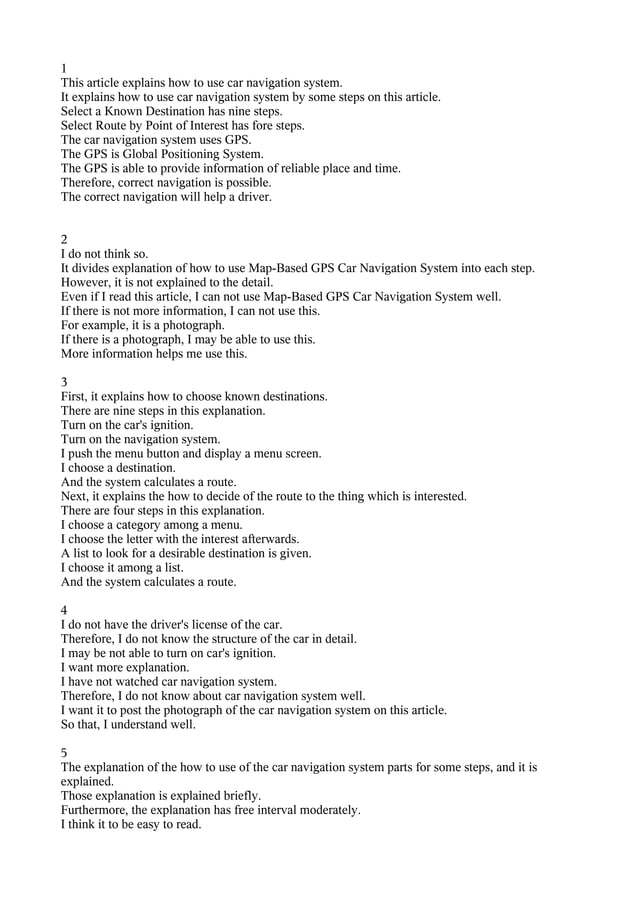 1
This article explains how to use car navigation system.
It explains how to use car navigation system by some steps on this article.
Select a Known Destination has nine steps.
Select Route by Point of Interest has fore steps.
The car navigation system uses GPS.
The GPS is Global Positioning System.
The GPS is able to provide information of reliable place and time.
Therefore, correct navigation is possible.
The correct navigation will help a driver.

2
I do not think so.
It divides explanation of how to use Map-Based GPS Car Navigation System into each step.
However, it is not explained to the detail.
Even if I read this article, I can not use Map-Based GPS Car Navigation System well.
If there is not more information, I can not use this.
For example, it is a photograph.
If there is a photograph, I may be able to use this.
More information helps me use this.

3
First, it explains how to choose known destinations.
There are nine steps in this explanation.
Turn on the car's ignition.
Turn on the navigation system.
I push the menu button and display a menu screen.
I choose a destination.
And the system calculates a route.
Next, it explains the how to decide of the route to the thing which is interested.
There are four steps in this explanation.
I choose a category among a menu.
I choose the letter with the interest afterwards.
A list to look for a desirable destination is given.
I choose it among a list.
And the system calculates a route.

4
I do not have the driver's license of the car.
Therefore, I do not know the structure of the car in detail.
I may be not able to turn on car's ignition.
I want more explanation.
I have not watched car navigation system.
Therefore, I do not know about car navigation system well.
I want it to post the photograph of the car navigation system on this article.
So that, I understand well.

5
The explanation of the how to use of the car navigation system parts for some steps, and it is explained.
Those explanation is explained briefly.
Furthermore, the explanation has free interval moderately.
I think it to be easy to read.